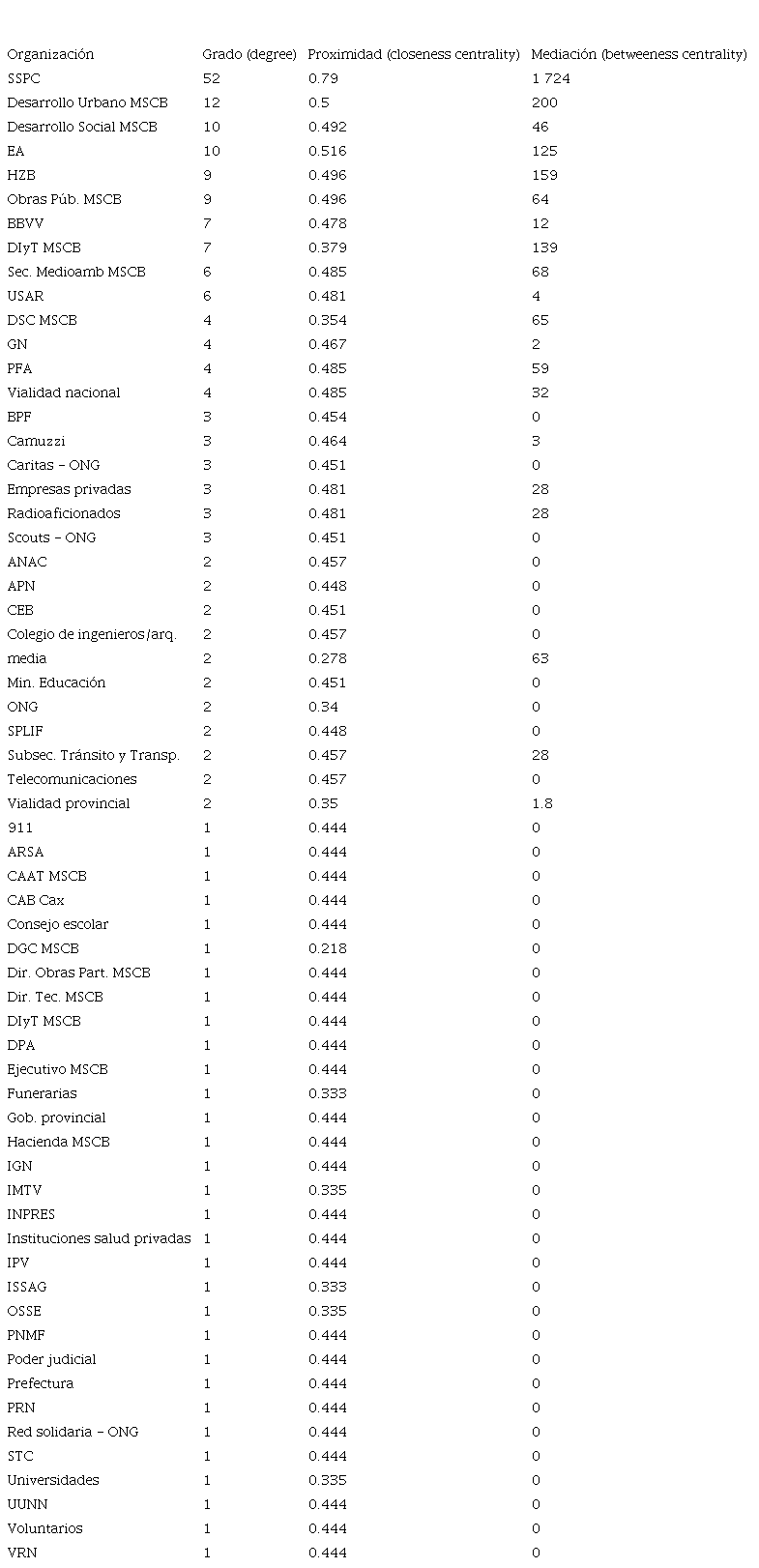 | Organización | Grado (degree) | Proximidad (closeness centrality) | Mediación (betweeness centrality) |
|---|---|---|---|
| SSPC | 52 | 0.79 | 1 724 |
| Desarrollo Urbano MSCB | 12 | 0.5 | 200 |
| Desarrollo Social MSCB | 10 | 0.492 | 46 |
| EA | 10 | 0.516 | 125 |
| HZB | 9 | 0.496 | 159 |
| Obras Púb. MSCB | 9 | 0.496 | 64 |
| BBVV | 7 | 0.478 | 12 |
| DIyT MSCB | 7 | 0.379 | 139 |
| Sec. Medioamb MSCB | 6 | 0.485 | 68 |
| USAR | 6 | 0.481 | 4 |
| DSC MSCB | 4 | 0.354 | 65 |
| GN | 4 | 0.467 | 2 |
| PFA | 4 | 0.485 | 59 |
| Vialidad nacional | 4 | 0.485 | 32 |
| BPF | 3 | 0.454 | 0 |
| Camuzzi | 3 | 0.464 | 3 |
| Caritas – ONG | 3 | 0.451 | 0 |
| Empresas privadas | 3 | 0.481 | 28 |
| Radioaficionados | 3 | 0.481 | 28 |
| Scouts – ONG | 3 | 0.451 | 0 |
| ANAC | 2 | 0.457 | 0 |
| APN | 2 | 0.448 | 0 |
| CEB | 2 | 0.451 | 0 |
| Colegio de ingenieros/arq. | 2 | 0.457 | 0 |
| media | 2 | 0.278 | 63 |
| Min. Educación | 2 | 0.451 | 0 |
| ONG | 2 | 0.34 | 0 |
| SPLIF | 2 | 0.448 | 0 |
| Subsec. Tránsito y Transp. | 2 | 0.457 | 28 |
| Telecomunicaciones | 2 | 0.457 | 0 |
| Vialidad provincial | 2 | 0.35 | 1.8 |
| 911 | 1 | 0.444 | 0 |
| ARSA | 1 | 0.444 | 0 |
| CAAT MSCB | 1 | 0.444 | 0 |
| CAB Cax | 1 | 0.444 | 0 |
| Consejo escolar | 1 | 0.444 | 0 |
| DGC MSCB | 1 | 0.218 | 0 |
| Dir. Obras Part. MSCB | 1 | 0.444 | 0 |
| Dir. Tec. MSCB | 1 | 0.444 | 0 |
| DIyT MSCB | 1 | 0.444 | 0 |
| DPA | 1 | 0.444 | 0 |
| Ejecutivo MSCB | 1 | 0.444 | 0 |
| Funerarias | 1 | 0.333 | 0 |
| Gob. provincial | 1 | 0.444 | 0 |
| Hacienda MSCB | 1 | 0.444 | 0 |
| IGN | 1 | 0.444 | 0 |
| IMTV | 1 | 0.335 | 0 |
| INPRES | 1 | 0.444 | 0 |
| Instituciones salud privadas | 1 | 0.444 | 0 |
| IPV | 1 | 0.444 | 0 |
| ISSAG | 1 | 0.333 | 0 |
| OSSE | 1 | 0.335 | 0 |
| PNMF | 1 | 0.444 | 0 |
| Poder judicial | 1 | 0.444 | 0 |
| Prefectura | 1 | 0.444 | 0 |
| PRN | 1 | 0.444 | 0 |
| Red solidaria – ONG | 1 | 0.444 | 0 |
| STC | 1 | 0.444 | 0 |
| Universidades | 1 | 0.335 | 0 |
| UUNN | 1 | 0.444 | 0 |
| Voluntarios | 1 | 0.444 | 0 |
| VRN | 1 | 0.444 | 0 |